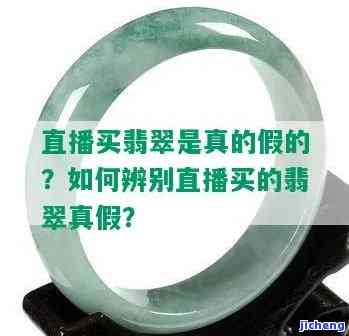 直播买翡翠是真的假的？如何辨别直播买的翡翠真假?

jicheng